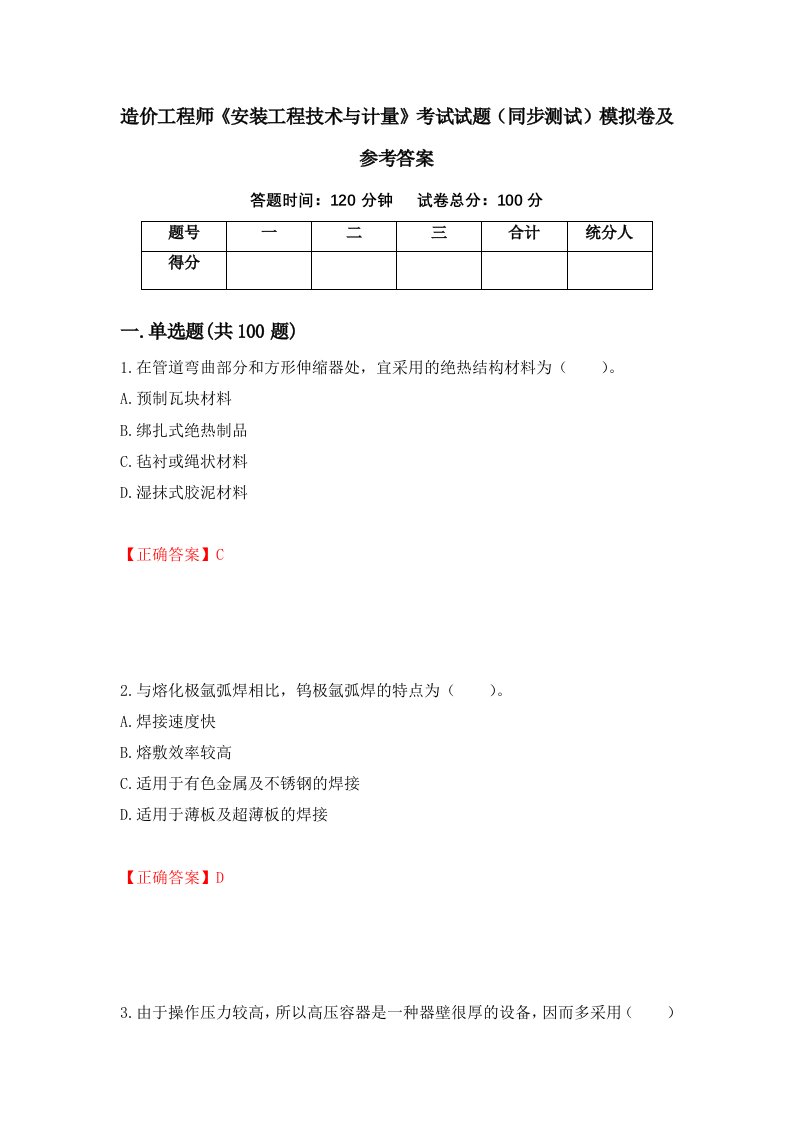 造价工程师《安装工程技术与计量》考试试题（同步测试）模拟卷及参考答案

答题时间：120 分钟　　试卷总分：100 分

| 题号 | 一 | 二 | 三 | 合计 | 统分人 |
|---|---|---|---|---|---|
| 得分 | | | | | |

一.单选题(共 100 题)

1.在管道弯曲部分和方形伸缩器处，宜采用的绝热结构材料为（　　）。
A.预制瓦块材料
B.绑扎式绝热制品
C.毡衬或绳状材料
D.湿抹式胶泥材料

【正确答案】C

2.与熔化极氩弧焊相比，钨极氩弧焊的特点为（　　）。
A.焊接速度快
B.熔敷效率较高
C.适用于有色金属及不锈钢的焊接
D.适用于薄板及超薄板的焊接

【正确答案】D

3.由于操作压力较高，所以高压容器是一种器壁很厚的设备，因而多采用（　　）